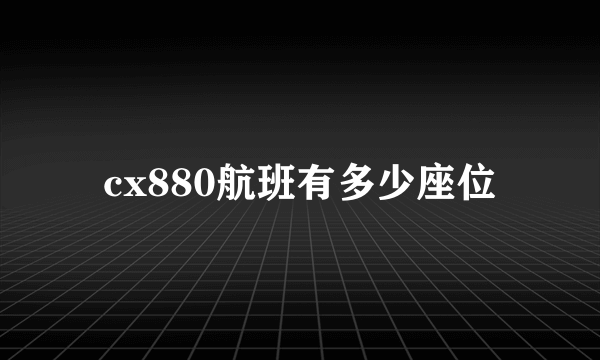 cx880航班有多少座位